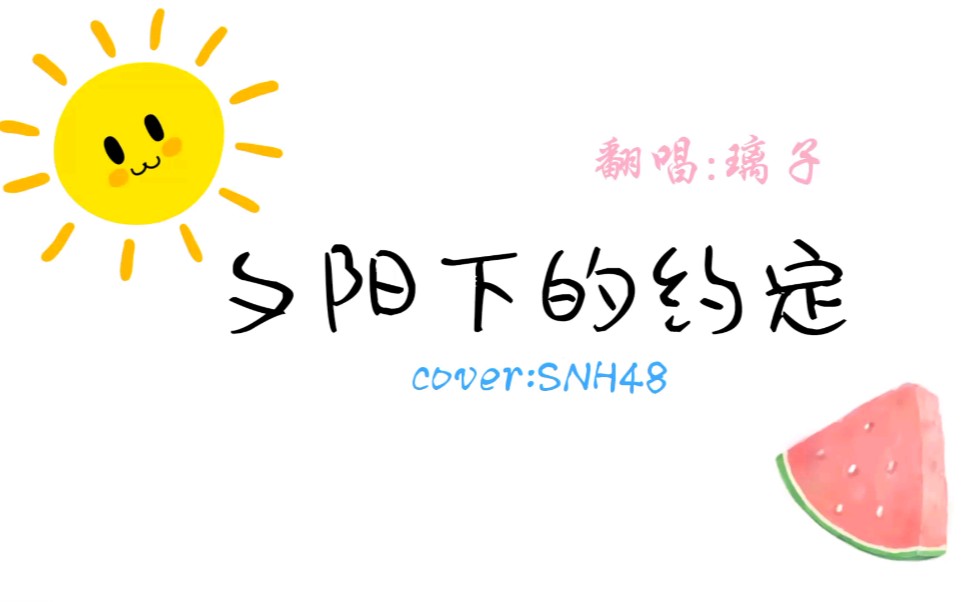 翻唱:璃子

夕阳下的约定

cover:SNH48